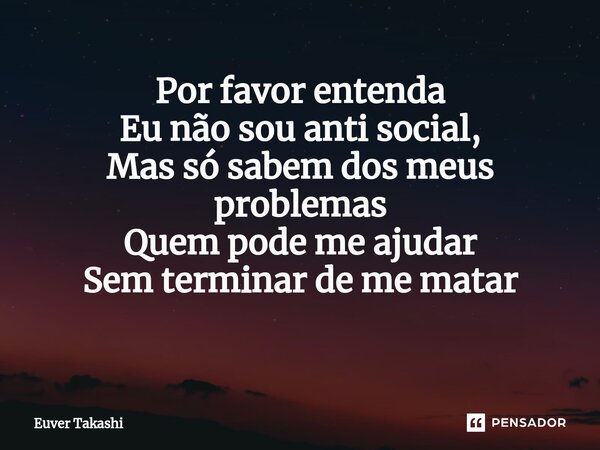 Por favor entenda
Eu não sou anti social,
Mas só sabem dos meus problemas
Quem pode me ajudar
Sem terminar de me matar

Euver Takashi

PENSADOR